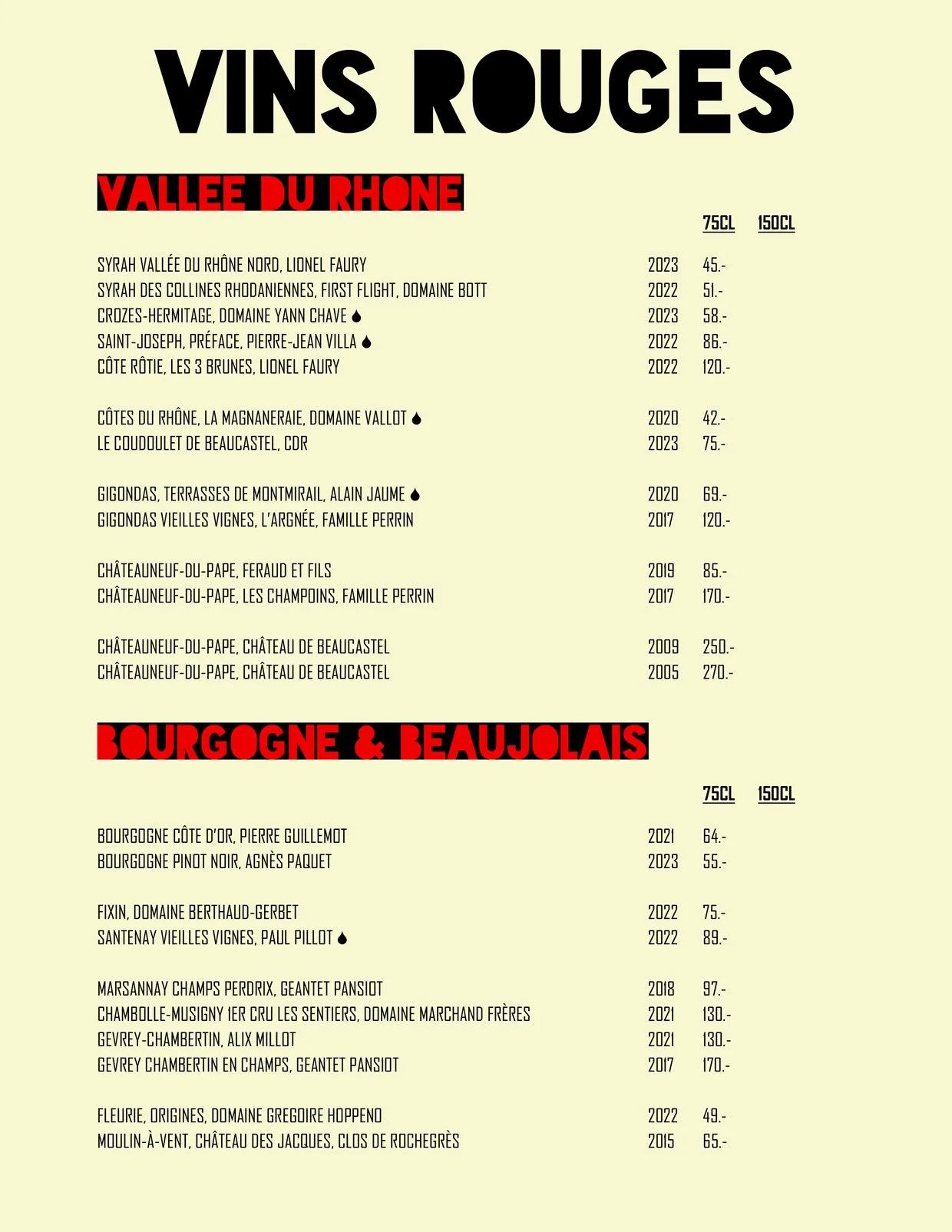 VINS ROUGES

VALLEE DU RHONE

75CL 150CL

SYRAH VALLÉE DU RHÔNE NORD, LIONEL FAURY 2023 45.-
SYRAH DES COLLINES RHODANIENNES, FIRST FLIGHT, DOMAINE BOTT 2022 51.-
CROZES-HERMITAGE, DOMAINE YANN CHAVE 2023 58.-
SAINT-JOSEPH, PRÉFACE, PIERRE-JEAN VILLA 2022 86.-
CÔTE RÔTIE, LES 3 BRUNES, LIONEL FAURY 2022 120.-

CÔTES DU RHÔNE, LA MAGNANERAIE, DOMAINE VALLOT 2020 42.-
LE COUDOULET DE BEAUCASTEL, CDR 2023 75.-

GIGONDAS, TERRASSES DE MONTMIRAIL, ALAIN JAUME 2020 69.-
GIGONDAS VIEILLES VIGNES, L'ARGNÉE, FAMILLE PERRIN 2017 120.-

CHÂTEAUNEUF-DU-PAPE, FERAUD ET FILS 2019 85.-
CHÂTEAUNEUF-DU-PAPE, LES CHAMPOINS, FAMILLE PERRIN 2017 170.-

CHÂTEAUNEUF-DU-PAPE, CHÂTEAU DE BEAUCASTEL 2009 250.-
CHÂTEAUNEUF-DU-PAPE, CHÂTEAU DE BEAUCASTEL 2005 270.-

BOURGOGNE & BEAUJOLAIS

75CL 150CL

BOURGOGNE CÔTE D'OR, PIERRE GUILLEMOT 2021 64.-
BOURGOGNE PINOT NOIR, AGNÈS PAQUET 2023 55.-

FIXIN, DOMAINE BERTHAUD-GERBET 2022 75.-
SANTENAY VIEILLES VIGNES, PAUL PILLOT 2022 89.-

MARSANNAY CHAMPS PERDRIX, GEANTET PANSIOT 2018 97.-
CHAMBOLLE-MUSIGNY 1ER CRU LES SENTIERS, DOMAINE MARCHAND FRÈRES 2021 130.-
GEVREY-CHAMBERTIN, ALIX MILLOT 2021 130.-
GEVREY CHAMBERTIN EN CHAMPS, GEANTET PANSIOT 2017 170.-

FLEURIE, ORIGINES, DOMAINE GREGOIRE HOPPENO 2022 49.-
MOULIN-À-VENT, CHÂTEAU DES JACQUES, CLOS DE ROCHEGRÈS 2015 65.-